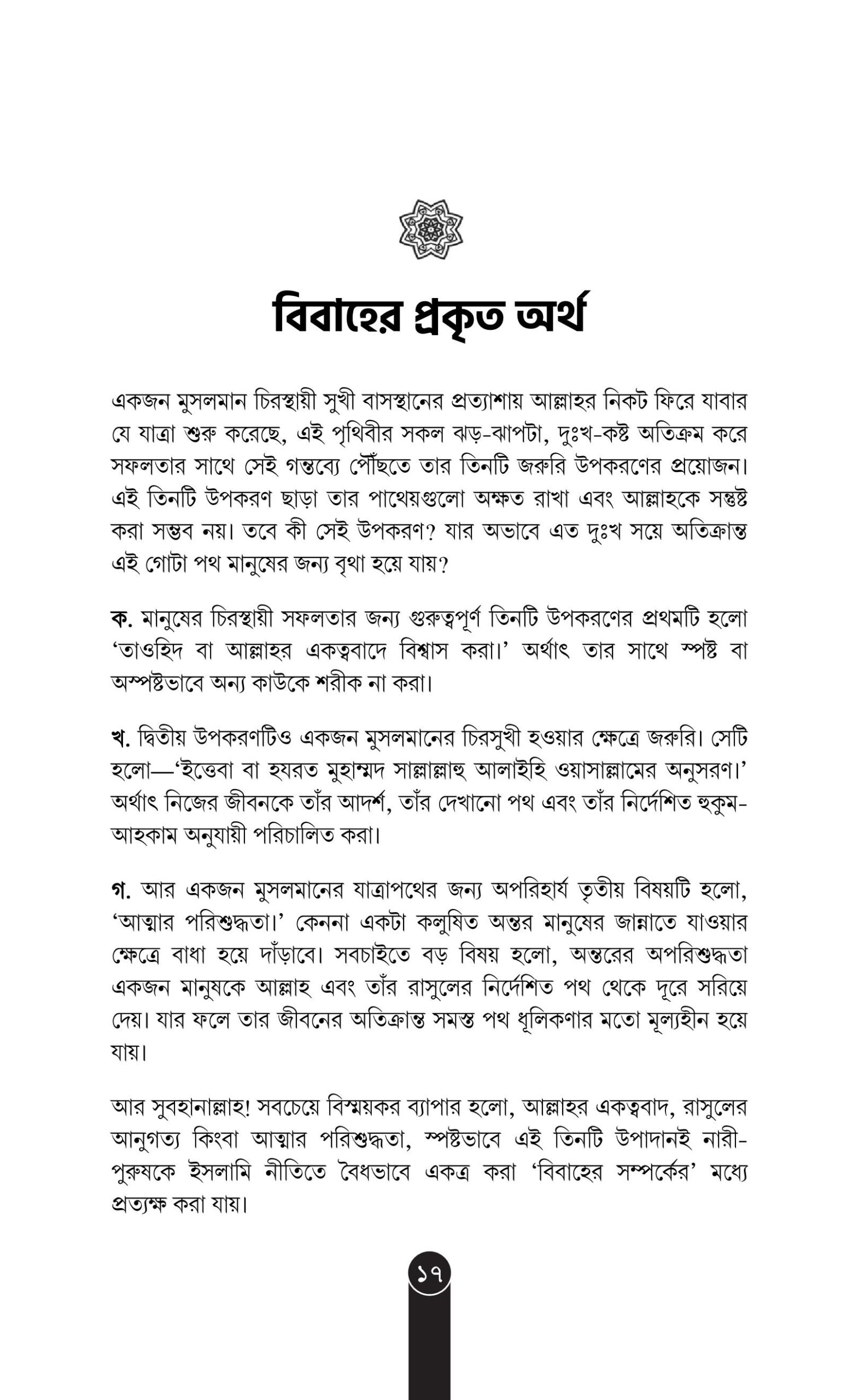 বিবাহের প্রকৃত অর্থ

একজন মুসলমান চিরস্থায়ী সুখী বাসস্থানের প্রত্যাশায় আল্লাহর নিকট ফিরে যাবার যে যাত্রা শুরু করেছে, এই পৃথিবীর সকল ঝড়-ঝাপটা, দুঃখ-কষ্ট অতিক্রম করে সফলতার সাথে সেই গন্তব্যে পৌঁছতে তার তিনটি জরুরি উপকরণের প্রয়োজন। এই তিনটি উপকরণ ছাড়া তার পাথেয়গুলো অক্ষত রাখা এবং আল্লাহকে সন্তুষ্ট করা সম্ভব নয়। তবে কী সেই উপকরণ? যার অভাবে এত দুঃখ সয়ে অতিক্রান্ত এই গোটা পথ মানুষের জন্য বৃথা হয়ে যায়?

ক. মানুষের চিরস্থায়ী সফলতার জন্য গুরুত্বপূর্ণ তিনটি উপকরণের প্রথমটি হলো 'তাওহিদ বা আল্লাহর একত্ববাদে বিশ্বাস করা।' অর্থাৎ তার সাথে স্পষ্ট বা অস্পষ্টভাবে অন্য কাউকে শরীক না করা।

খ. দ্বিতীয় উপকরণটিও একজন মুসলমানের চিরসুখী হওয়ার ক্ষেত্রে জরুরি। সেটি হলো—'ইত্তেবা বা হযরত মুহাম্মদ সাল্লাল্লাহু আলাইহি ওয়াসাল্লামের অনুসরণ।' অর্থাৎ নিজের জীবনকে তাঁর আদর্শ, তাঁর দেখানো পথ এবং তাঁর নির্দেশিত হুকুম-আহকাম অনুযায়ী পরিচালিত করা।

গ. আর একজন মুসলমানের যাত্রাপথের জন্য অপরিহার্য তৃতীয় বিষয়টি হলো, 'আত্মার পরিশুদ্ধতা।' কেননা একটা কলুষিত অন্তর মানুষের জান্নাতে যাওয়ার ক্ষেত্রে বাধা হয়ে দাঁড়াবে। সবচাইতে বড় বিষয় হলো, অন্তরের অপরিশুদ্ধতা একজন মানুষকে আল্লাহ এবং তাঁর রাসুলের নির্দেশিত পথ থেকে দূরে সরিয়ে দেয়। যার ফলে তার জীবনের অতিক্রান্ত সমস্ত পথ ধূলিকণার মতো মূল্যহীন হয়ে যায়।

আর সুবহানাল্লাহ! সবচেয়ে বিস্ময়কর ব্যাপার হলো, আল্লাহর একত্ববাদ, রাসুলের আনুগত্য কিংবা আত্মার পরিশুদ্ধতা, স্পষ্টভাবে এই তিনটি উপাদানই নারী-পুরুষকে ইসলামি নীতিতে বৈধভাবে একত্র করা 'বিবাহের সম্পর্কের' মধ্যে প্রত্যক্ষ করা যায়।

১৭